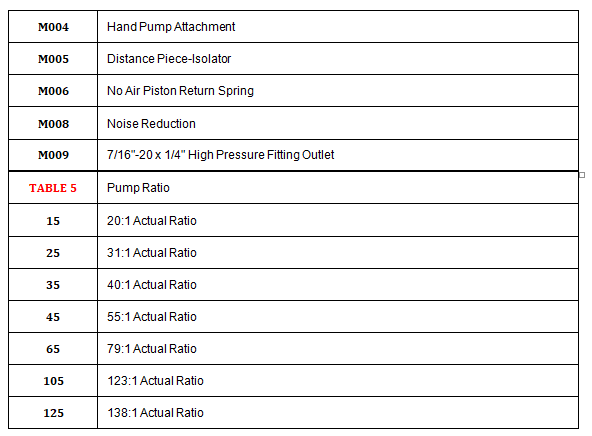 | M004 | Hand Pump Attachment |
|---|---|
| M005 | Distance Piece-Isolator |
| M006 | No Air Piston Return Spring |
| M008 | Noise Reduction |
| M009 | 7/16"-20 x 1/4" High Pressure Fitting Outlet |
| TABLE 5 | Pump Ratio |
| 15 | 20:1 Actual Ratio |
| 25 | 31:1 Actual Ratio |
| 35 | 40:1 Actual Ratio |
| 45 | 55:1 Actual Ratio |
| 65 | 79:1 Actual Ratio |
| 105 | 123:1 Actual Ratio |
| 125 | 138:1 Actual Ratio |